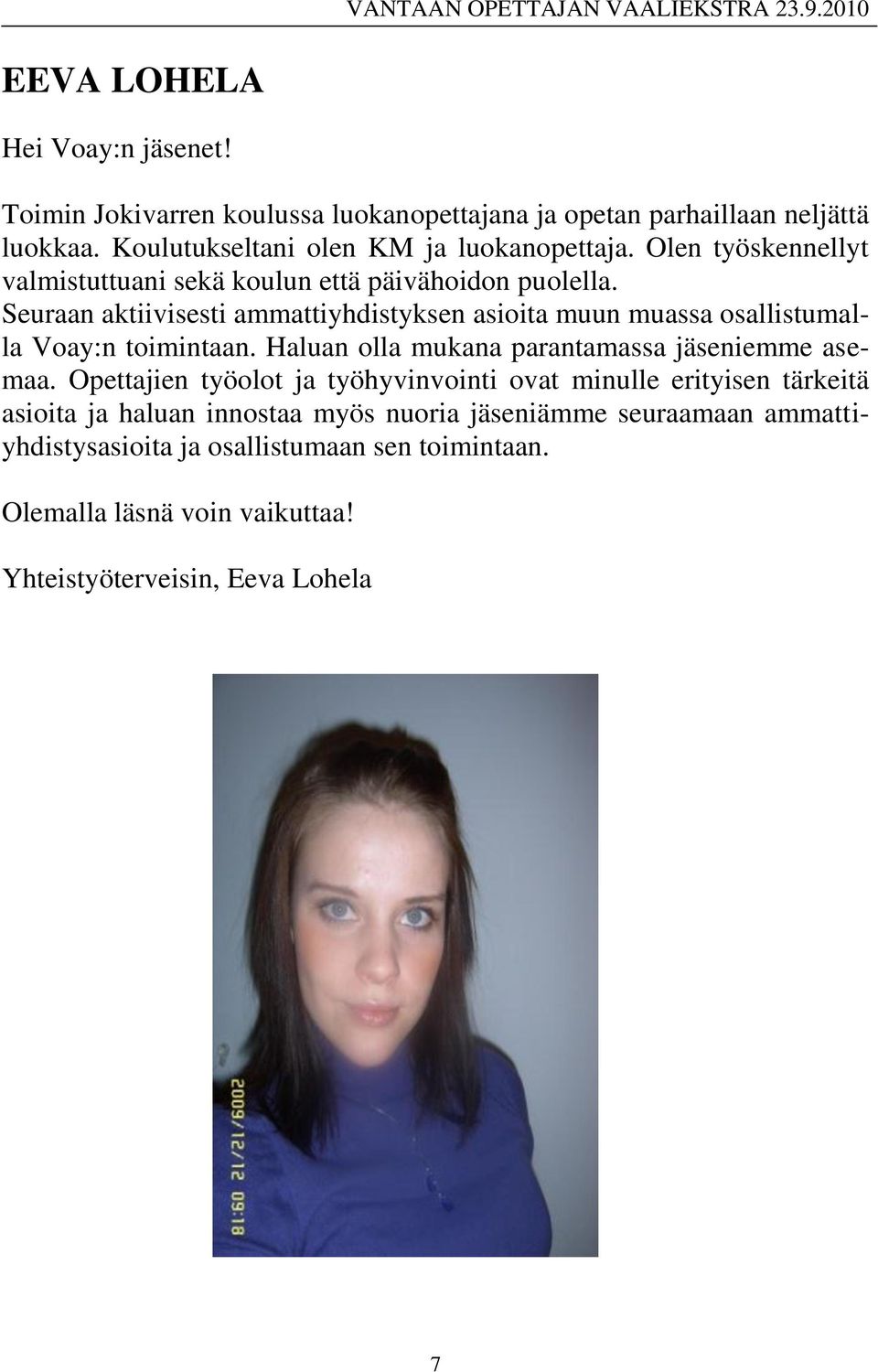 VANTAAN OPETTAJAN VAALIEKSTRA 23.9.2010

EEVA LOHELA

Hei Voay:n jäsenet!

Toimin Jokivarren koulussa luokanopettajana ja opetan parhaillaan neljättä luokkaa. Koulutukseltani olen KM ja luokanopettaja. Olen työskennellyt valmistuttuani sekä koulun että päivähoidon puolella. Seuraan aktiivisesti ammattiyhdistyksen asioita muun muassa osallistumalla Voay:n toimintaan. Haluan olla mukana parantamassa jäseniemme asemaa. Opettajien työolot ja työhyvinvointi ovat minulle erityisen tärkeitä asioita ja haluan innostaa myös nuoria jäseniämme seuraamaan ammattiyhdistysasioita ja osallistumaan sen toimintaan.

Olemalla läsnä voin vaikuttaa!

Yhteistyöterveisin, Eeva Lohela

2009/12/12 09:18

7